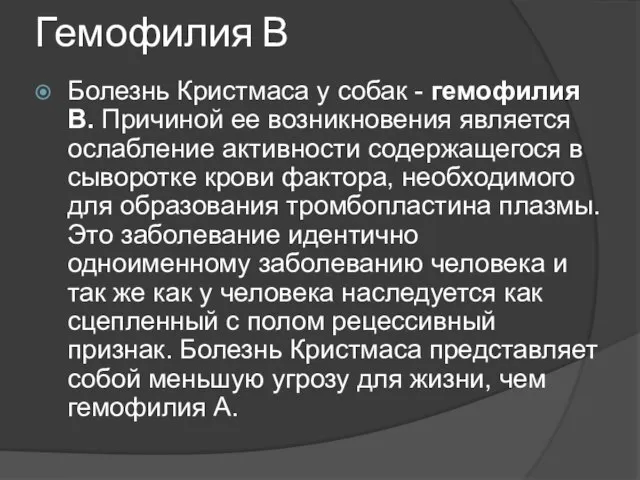 Гемофилия В

Болезнь Кристмаса у собак - гемофилия В. Причиной ее возникновения является ослабление активности содержащегося в сыворотке крови фактора, необходимого для образования тромбопластина плазмы. Это заболевание идентично одноименному заболеванию человека и так же как у человека наследуется как сцепленный с полом рецессивный признак. Болезнь Кристмаса представляет собой меньшую угрозу для жизни, чем гемофилия А.